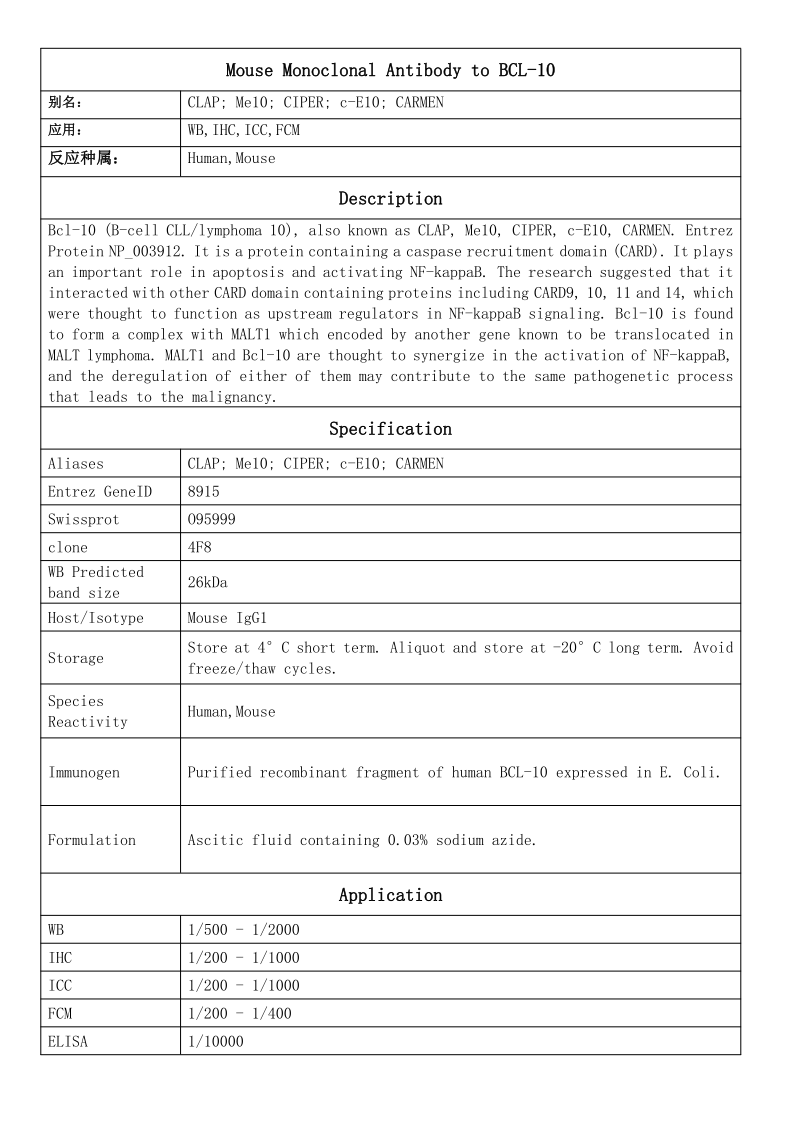 Mouse Monoclonal Antibody to BCL-10

| 别名： | CLAP; Me10; CIPER; c-E10; CARMEN |
|---|---|
| 应用： | WB,IHC,ICC,FCM |
| 反应种属： | Human,Mouse |

Description

Bcl-10 (B-cell CLL/lymphoma 10), also known as CLAP, Me10, CIPER, c-E10, CARMEN. Entrez Protein NP_003912. It is a protein containing a caspase recruitment domain (CARD). It plays an important role in apoptosis and activating NF-kappaB. The research suggested that it interacted with other CARD domain containing proteins including CARD9, 10, 11 and 14, which were thought to function as upstream regulators in NF-kappaB signaling. Bcl-10 is found to form a complex with MALT1 which encoded by another gene known to be translocated in MALT lymphoma. MALT1 and Bcl-10 are thought to synergize in the activation of NF-kappaB, and the deregulation of either of them may contribute to the same pathogenetic process that leads to the malignancy.

Specification

| Aliases | CLAP; Me10; CIPER; c-E10; CARMEN |
|---|---|
| Entrez GeneID | 8915 |
| Swissprot | O95999 |
| clone | 4F8 |
| WB Predicted band size | 26kDa |
| Host/Isotype | Mouse IgG1 |
| Storage | Store at 4° C short term. Aliquot and store at -20° C long term. Avoid freeze/thaw cycles. |
| Species Reactivity | Human,Mouse |
| Immunogen | Purified recombinant fragment of human BCL-10 expressed in E. Coli. |
| Formulation | Ascitic fluid containing 0.03% sodium azide. |

Application

| WB | 1/500 - 1/2000 |
|---|---|
| IHC | 1/200 - 1/1000 |
| ICC | 1/200 - 1/1000 |
| FCM | 1/200 - 1/400 |
| ELISA | 1/10000 |